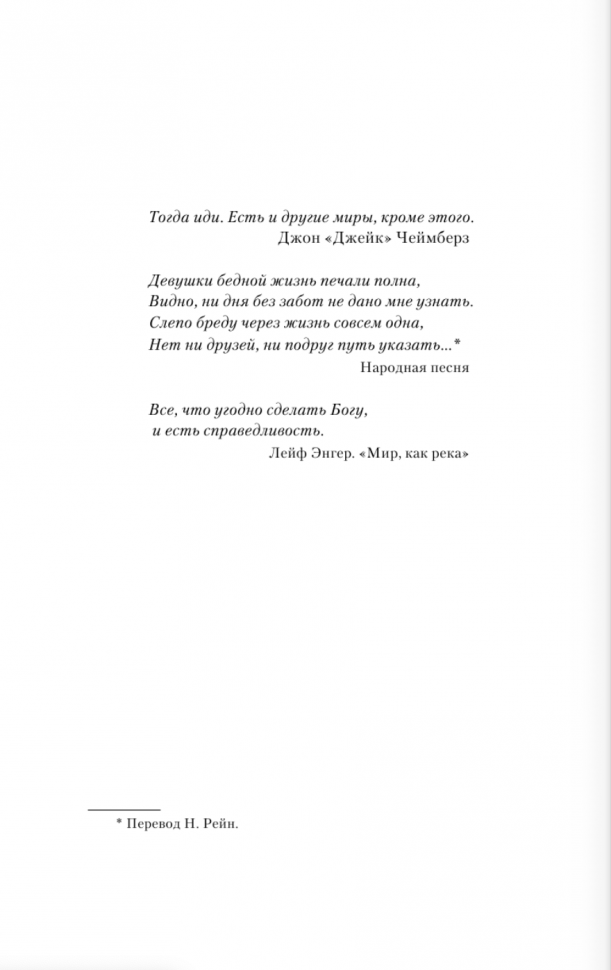 Тогда иди. Есть и другие миры, кроме этого.
Джон «Джейк» Чеймберз

Девушки бедной жизнь печали полна,
Видно, ни дня без забот не дано мне узнать.
Слепо бреду через жизнь совсем одна,
Нет ни друзей, ни подруг путь указать...*
Народная песня

Все, что угодно сделать Богу,
и есть справедливость.
Лейф Энгер. «Мир, как река»

* Перевод Н. Рейн.